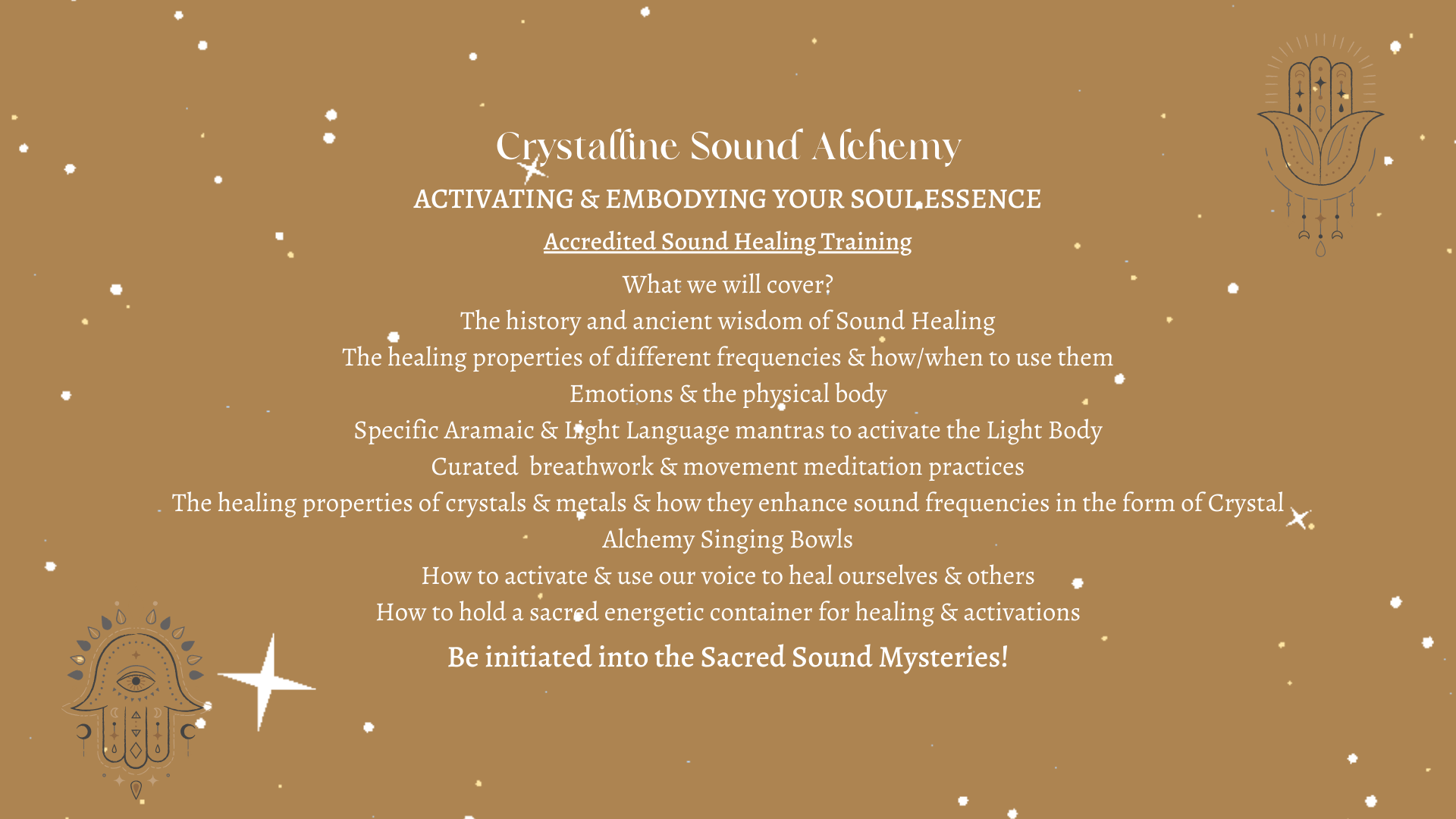 Crystalline Sound Alchemy

ACTIVATING & EMBODYING YOUR SOUL ESSENCE

Accredited Sound Healing Training

What we will cover?
The history and ancient wisdom of Sound Healing
The healing properties of different frequencies & how/when to use them
Emotions & the physical body
Specific Aramaic & Light Language mantras to activate the Light Body
Curated breathwork & movement meditation practices
The healing properties of crystals & metals & how they enhance sound frequencies in the form of Crystal Alchemy Singing Bowls
How to activate & use our voice to heal ourselves & others
How to hold a sacred energetic container for healing & activations

Be initiated into the Sacred Sound Mysteries!